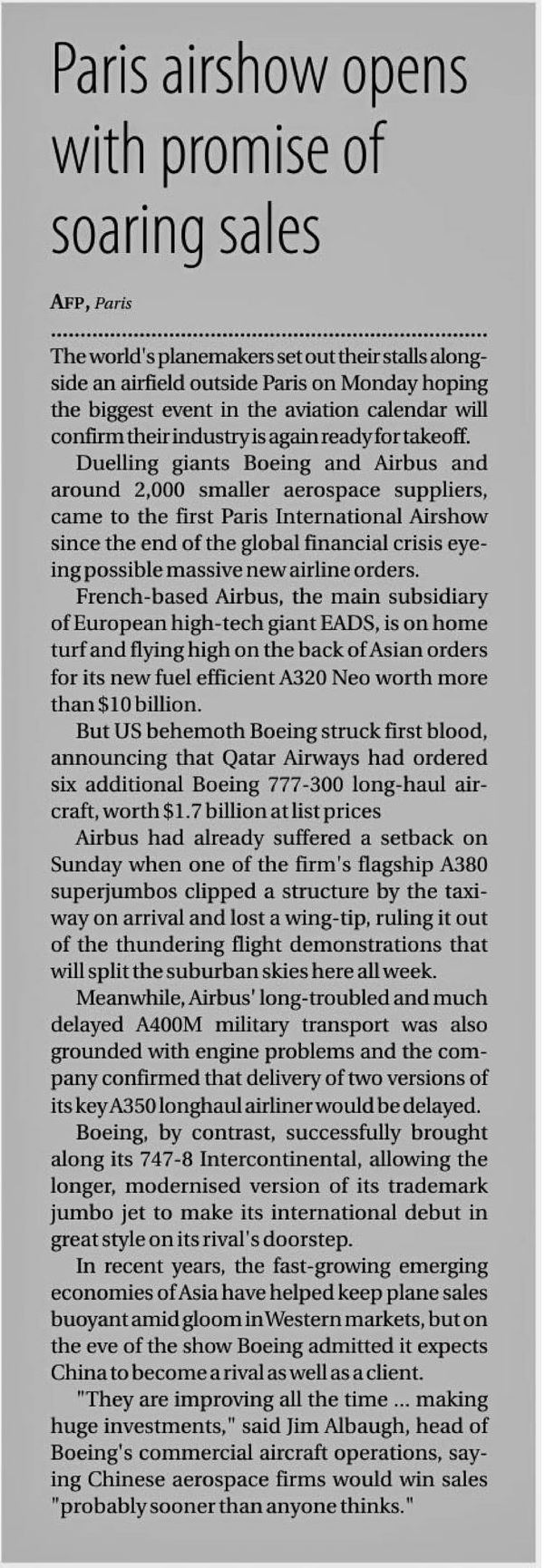 Paris airshow opens with promise of soaring sales

AFP, Paris

The world's planemakers set out their stalls alongside an airfield outside Paris on Monday hoping the biggest event in the aviation calendar will confirm their industry is again ready for takeoff.

Duelling giants Boeing and Airbus and around 2,000 smaller aerospace suppliers, came to the first Paris International Airshow since the end of the global financial crisis eyeing possible massive new airline orders.

French-based Airbus, the main subsidiary of European high-tech giant EADS, is on home turf and flying high on the back of Asian orders for its new fuel efficient A320 Neo worth more than $10 billion.

But US behemoth Boeing struck first blood, announcing that Qatar Airways had ordered six additional Boeing 777-300 long-haul aircraft, worth $1.7 billion at list prices

Airbus had already suffered a setback on Sunday when one of the firm's flagship A380 superjumbos clipped a structure by the taxiway on arrival and lost a wing-tip, ruling it out of the thundering flight demonstrations that will split the suburban skies here all week.

Meanwhile, Airbus' long-troubled and much delayed A400M military transport was also grounded with engine problems and the company confirmed that delivery of two versions of its key A350 longhaul airliner would be delayed.

Boeing, by contrast, successfully brought along its 747-8 Intercontinental, allowing the longer, modernised version of its trademark jumbo jet to make its international debut in great style on its rival's doorstep.

In recent years, the fast-growing emerging economies of Asia have helped keep plane sales buoyant amid gloom in Western markets, but on the eve of the show Boeing admitted it expects China to become a rival as well as a client.

"They are improving all the time ... making huge investments," said Jim Albaugh, head of Boeing's commercial aircraft operations, saying Chinese aerospace firms would win sales "probably sooner than anyone thinks."